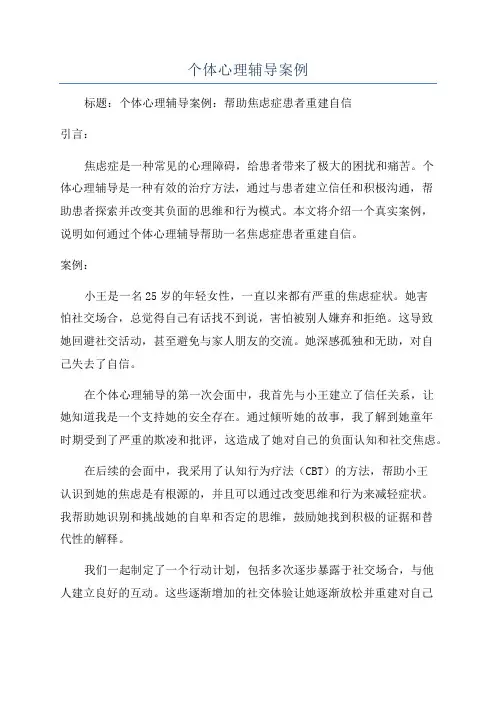 个体心理辅导案例

标题：个体心理辅导案例：帮助焦虑症患者重建自信

引言：

焦虑症是一种常见的心理障碍，给患者带来了极大的困扰和痛苦。个体心理辅导是一种有效的治疗方法，通过与患者建立信任和积极沟通，帮助患者探索并改变其负面的思维和行为模式。本文将介绍一个真实案例，说明如何通过个体心理辅导帮助一名焦虑症患者重建自信。

案例：

小王是一名25岁的年轻女性，一直以来都有严重的焦虑症状。她害怕社交场合，总觉得自己有话找不到说，害怕被别人嫌弃和拒绝。这导致她回避社交活动，甚至避免与家人朋友的交流。她深感孤独和无助，对自己失去了自信。

在个体心理辅导的第一次会面中，我首先与小王建立了信任关系，让她知道我是一个支持她的安全存在。通过倾听她的故事，我了解到她童年时期受到了严重的欺凌和批评，这造成了她对自己的负面认知和社交焦虑。

在后续的会面中，我采用了认知行为疗法（CBT）的方法，帮助小王认识到她的焦虑是有根源的，并且可以通过改变思维和行为来减轻症状。我帮助她识别和挑战她的自卑和否定的思维，鼓励她找到积极的证据和替代性的解释。

我们一起制定了一个行动计划，包括多次逐步暴露于社交场合，与他人建立良好的互动。这些逐渐增加的社交体验让她逐渐放松并重建对自己